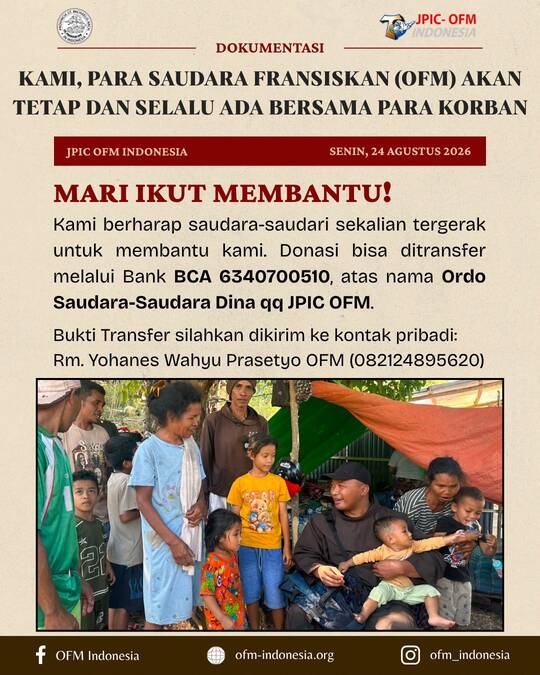 JPIC- OFM
INDONESIA

DOKUMENTASI

KAMI, PARA SAUDARA FRANSISKAN (OFM) AKAN TETAP DAN SELALU ADA BERSAMA PARA KORBAN

JPIC OFM INDONESIA

SENIN, 24 AGUSTUS 2026

MARI IKUT MEMBANTU!

Kami berharap saudara-saudari sekalian tergerak untuk membantu kami. Donasi bisa ditransfer melalui Bank BCA 6340700510, atas nama Ordo Saudara-Saudara Dina qq JPIC OFM.

Bukti Transfer silahkan dikirim ke kontak pribadi: Rm. Yohanes Wahyu Prasetyo OFM (082124895620)

OFM Indonesia

ofm-indonesia.org

ofm_indonesia